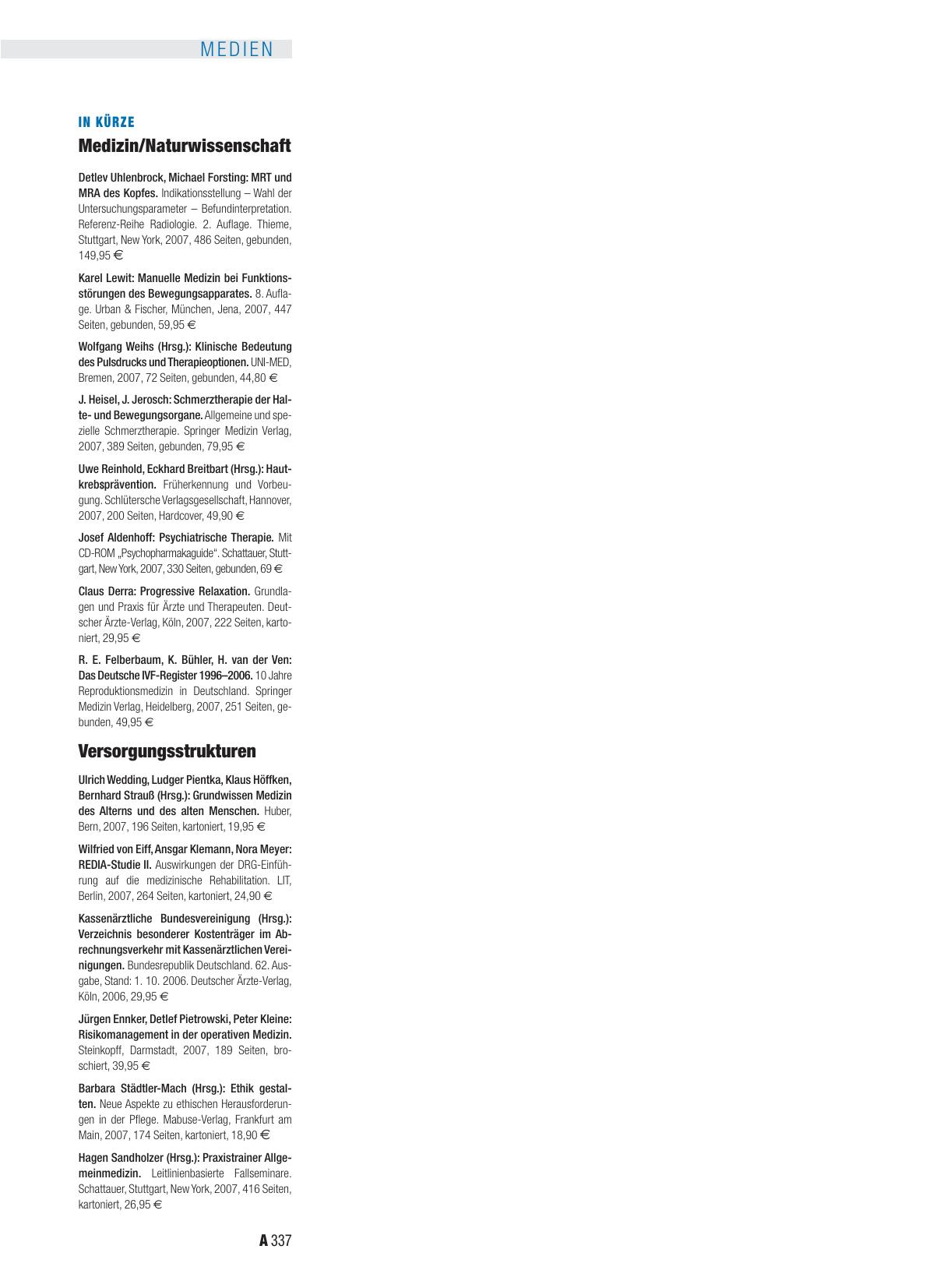 MEDIEN

IN KÜRZE

Medizin/Naturwissenschaft

Detlev Uhlenbrock, Michael Forsting: MRT und MRA des Kopfes. Indikationsstellung – Wahl der Untersuchungsparameter – Befundinterpretation. Referenz-Reihe Radiologie. 2. Auflage. Thieme, Stuttgart, New York, 2007, 486 Seiten, gebunden, 149,95 €

Karel Lewit: Manuelle Medizin bei Funktionsstörungen des Bewegungsapparates. 8. Auflage. Urban & Fischer, München, Jena, 2007, 447 Seiten, gebunden, 59,95 €

Wolfgang Weihs (Hrsg.): Klinische Bedeutung des Pulsdrucks und Therapieoptionen. UNI-MED, Bremen, 2007, 72 Seiten, gebunden, 44,80 €

J. Heisel, J. Jerosch: Schmerztherapie der Halte- und Bewegungsorgane. Allgemeine und spezielle Schmerztherapie. Springer Medizin Verlag, 2007, 389 Seiten, gebunden, 79,95 €

Uwe Reinhold, Eckhard Breitbart (Hrsg.): Hautkrebsprävention. Früherkennung und Vorbeugung. Schlütersche Verlagsgesellschaft, Hannover, 2007, 200 Seiten, Hardcover, 49,90 €

Josef Aldenhoff: Psychiatrische Therapie. Mit CD-ROM „Psychopharmakaguide“. Schattauer, Stuttgart, New York, 2007, 330 Seiten, gebunden, 69 €

Claus Derra: Progressive Relaxation. Grundlagen und Praxis für Ärzte und Therapeuten. Deutscher Ärzte-Verlag, Köln, 2007, 222 Seiten, kartoniert, 29,95 €

R. E. Felberbaum, K. Bühler, H. van der Ven: Das Deutsche IVF-Register 1996–2006. 10 Jahre Reproduktionsmedizin in Deutschland. Springer Medizin Verlag, Heidelberg, 2007, 251 Seiten, gebunden, 49,95 €

Versorgungsstrukturen

Ulrich Wedding, Ludger Pientka, Klaus Höffken, Bernhard Strauß (Hrsg.): Grundwissen Medizin des Alterns und des alten Menschen. Huber, Bern, 2007, 196 Seiten, kartoniert, 19,95 €

Wilfried von Eiff, Ansgar Klemann, Nora Meyer: REDIA-Studie II. Auswirkungen der DRG-Einführung auf die medizinische Rehabilitation. LIT, Berlin, 2007, 264 Seiten, kartoniert, 24,90 €

Kassenärztliche Bundesvereinigung (Hrsg.): Verzeichnis besonderer Kostenträger im Abrechnungsverkehr mit Kassenärztlichen Vereinigungen. Bundesrepublik Deutschland. 62. Ausgabe, Stand: 1. 10. 2006. Deutscher Ärzte-Verlag, Köln, 2006, 29,95 €

Jürgen Ennker, Detlef Pietrowski, Peter Kleine: Risikomanagement in der operativen Medizin. Steinkopff, Darmstadt, 2007, 189 Seiten, broschiert, 39,95 €

Barbara Städtler-Mach (Hrsg.): Ethik gestalten. Neue Aspekte zu ethischen Herausforderungen in der Pflege. Mabuse-Verlag, Frankfurt am Main, 2007, 174 Seiten, kartoniert, 18,90 €

Hagen Sandholzer (Hrsg.): Praxistrainer Allgemeinmedizin. Leitlinienbasierte Fallseminare. Schattauer, Stuttgart, New York, 2007, 416 Seiten, kartoniert, 26,95 €

A 337